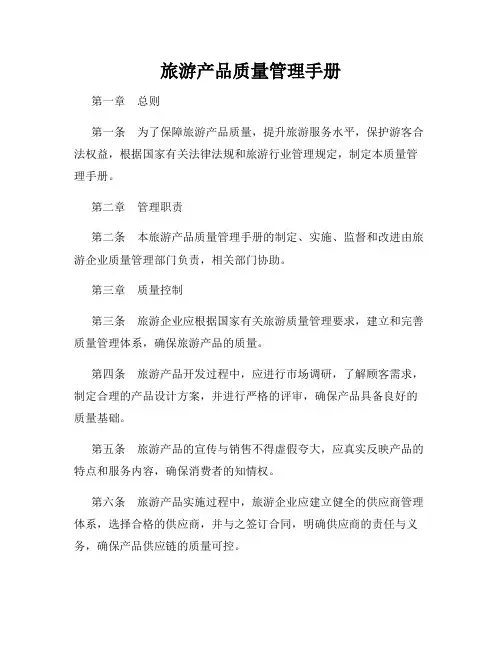 旅游产品质量管理手册

第一章　总则

第一条　为了保障旅游产品质量，提升旅游服务水平，保护游客合法权益，根据国家有关法律法规和旅游行业管理规定，制定本质量管理手册。

第二章　管理职责

第二条　本旅游产品质量管理手册的制定、实施、监督和改进由旅游企业质量管理部门负责，相关部门协助。

第三章　质量控制

第三条　旅游企业应根据国家有关旅游质量管理要求，建立和完善质量管理体系，确保旅游产品的质量。

第四条　旅游产品开发过程中，应进行市场调研，了解顾客需求，制定合理的产品设计方案，并进行严格的评审，确保产品具备良好的质量基础。

第五条　旅游产品的宣传与销售不得虚假夸大，应真实反映产品的特点和服务内容，确保消费者的知情权。

第六条　旅游产品实施过程中，旅游企业应建立健全的供应商管理体系，选择合格的供应商，并与之签订合同，明确供应商的责任与义务，确保产品供应链的质量可控。